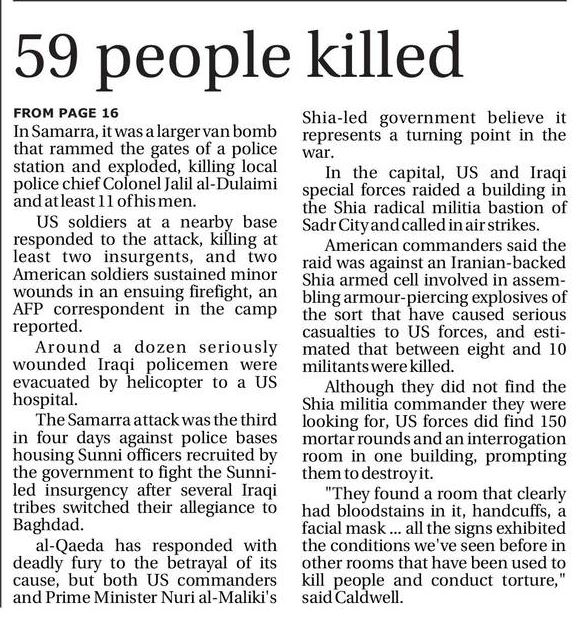 59 people killed

FROM PAGE 16

In Samarra, it was a larger van bomb that rammed the gates of a police station and exploded, killing local police chief Colonel Jalil al-Dulaimi and at least 11 of his men.

US soldiers at a nearby base responded to the attack, killing at least two insurgents, and two American soldiers sustained minor wounds in an ensuing firefight, an AFP correspondent in the camp reported.

Around a dozen seriously wounded Iraqi policemen were evacuated by helicopter to a US hospital.

The Samarra attack was the third in four days against police bases housing Sunni officers recruited by the government to fight the Sunni-led insurgency after several Iraqi tribes switched their allegiance to Baghdad.

al-Qaeda has responded with deadly fury to the betrayal of its cause, but both US commanders and Prime Minister Nuri al-Maliki's Shia-led government believe it represents a turning point in the war.

In the capital, US and Iraqi special forces raided a building in the Shia radical militia bastion of Sadr City and called in air strikes.

American commanders said the raid was against an Iranian-backed Shia armed cell involved in assembling armour-piercing explosives of the sort that have caused serious casualties to US forces, and estimated that between eight and 10 militants were killed.

Although they did not find the Shia militia commander they were looking for, US forces did find 150 mortar rounds and an interrogation room in one building, prompting them to destroy it.

"They found a room that clearly had bloodstains in it, handcuffs, a facial mask ... all the signs exhibited the conditions we've seen before in other rooms that have been used to kill people and conduct torture," said Caldwell.